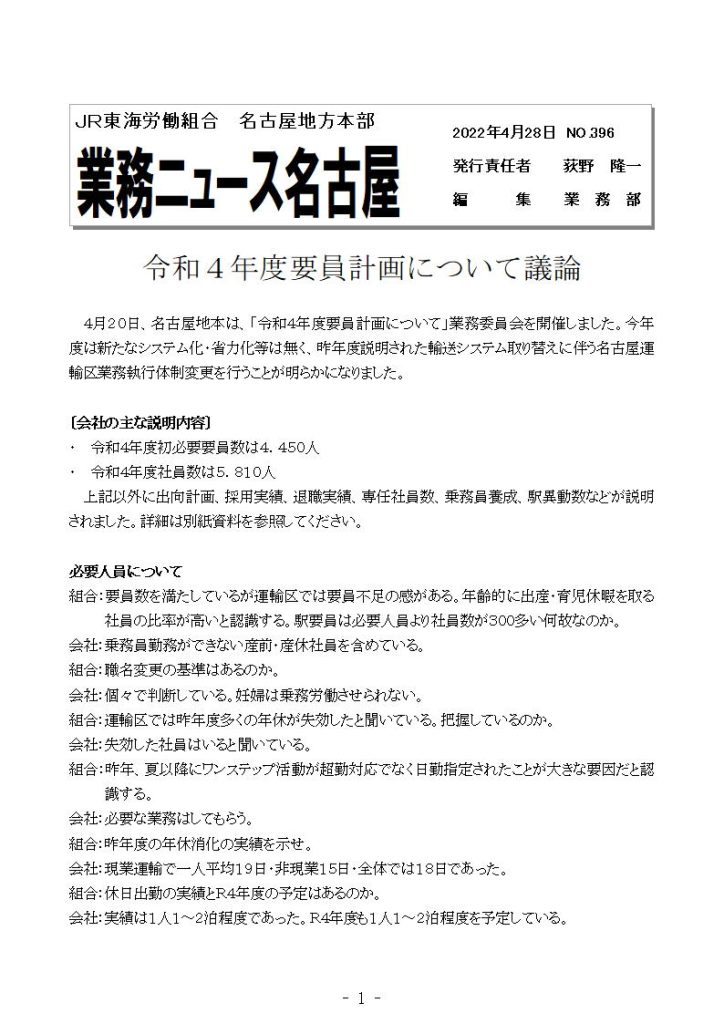 JR東海労働組合　名古屋地方本部

業務ニュース名古屋

2022年4月28日　NO.396
発行責任者　荻野　隆一
編　集　業務部

令和４年度要員計画について議論

4月20日、名古屋地本は、「令和4年度要員計画について」業務委員会を開催しました。今年度は新たなシステム化・省力化等は無く、昨年度説明された輸送システム取り替えに伴う名古屋運輸区業務執行体制変更を行うことが明らかになりました。

〔会社の主な説明内容〕
・　令和4年度初必要要員数は4．450人
・　令和4年度社員数は5．810人
上記以外に出向計画、採用実績、退職実績、専任社員数、乗務員養成、駅異動数などが説明されました。詳細は別紙資料を参照してください。

必要人員について
組合：要員数を満たしているが運輸区では要員不足の感がある。年齢的に出産・育児休暇を取る社員の比率が高いと認識する。駅要員は必要人員より社員数が300多い何故なのか。
会社：乗務員勤務ができない産前・産休社員を含めている。
組合：職名変更の基準はあるのか。
会社：個々で判断している。妊婦は乗務労働させられない。
組合：運輸区では昨年度多くの年休が失効したと聞いている。把握しているのか。
会社：失効した社員はいると聞いている。
組合：昨年、夏以降にワンステップ活動が超勤対応でなく日勤指定されたことが大きな要因だと認識する。
会社：必要な業務はしてもらう。
組合：昨年度の年休消化の実績を示せ。
会社：現業運輸で一人平均19日・非現業15日・全体では18日であった。
組合：休日出勤の実績とR4年度の予定はあるのか。
会社：実績は1人1～2泊程度であった。R4年度も1人1～2泊程度を予定している。

- 1 -